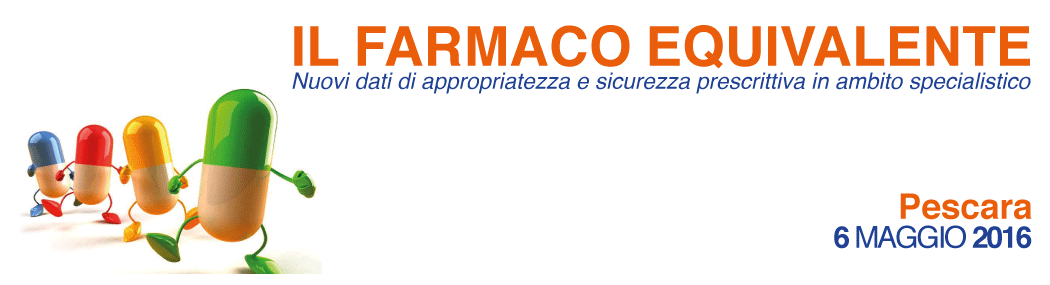 IL FARMACO EQUIVALENTE
Nuovi dati di appropriatezza e sicurezza prescrittiva in ambito specialistico

Pescara
6 MAGGIO 2016